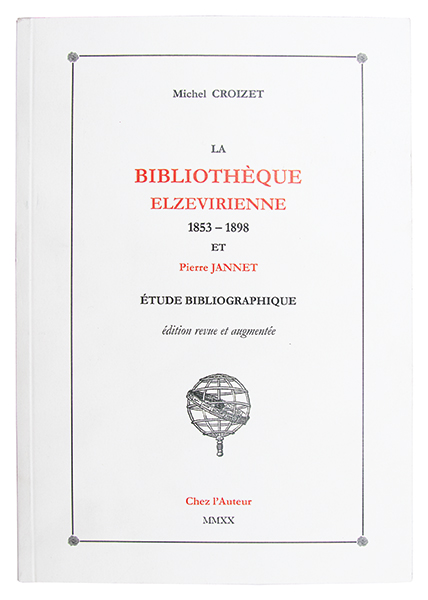 Michel CROIZET

LA
BIBLIOTHÈQUE
ELZEVIRIENNE
1853 – 1898
ET
Pierre JANNET

ÉTUDE BIBLIOGRAPHIQUE

édition revue et augmentée

Chez l'Auteur
MMXX